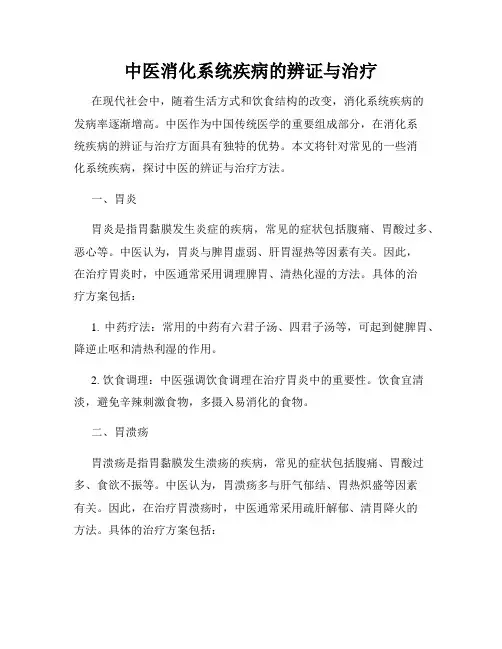 中医消化系统疾病的辨证与治疗

在现代社会中，随着生活方式和饮食结构的改变，消化系统疾病的发病率逐渐增高。中医作为中国传统医学的重要组成部分，在消化系统疾病的辨证与治疗方面具有独特的优势。本文将针对常见的一些消化系统疾病，探讨中医的辨证与治疗方法。

一、胃炎

胃炎是指胃黏膜发生炎症的疾病，常见的症状包括腹痛、胃酸过多、恶心等。中医认为，胃炎与脾胃虚弱、肝胃湿热等因素有关。因此，在治疗胃炎时，中医通常采用调理脾胃、清热化湿的方法。具体的治疗方案包括：

1. 中药疗法：常用的中药有六君子汤、四君子汤等，可起到健脾胃、降逆止呕和清热利湿的作用。

2. 饮食调理：中医强调饮食调理在治疗胃炎中的重要性。饮食宜清淡，避免辛辣刺激食物，多摄入易消化的食物。

二、胃溃疡

胃溃疡是指胃黏膜发生溃疡的疾病，常见的症状包括腹痛、胃酸过多、食欲不振等。中医认为，胃溃疡多与肝气郁结、胃热炽盛等因素有关。因此，在治疗胃溃疡时，中医通常采用疏肝解郁、清胃降火的方法。具体的治疗方案包括：